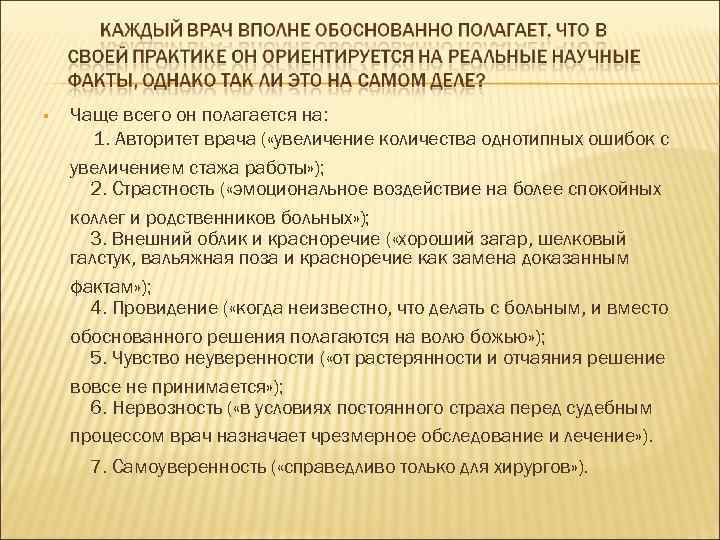 КАЖДЫЙ ВРАЧ ВПОЛНЕ ОБОСНОВАННО ПОЛАГАЕТ, ЧТО В СВОЕЙ ПРАКТИКЕ ОН ОРИЕНТИРУЕТСЯ НА РЕАЛЬНЫЕ НАУЧНЫЕ ФАКТЫ, ОДНАКО ТАК ЛИ ЭТО НА САМОМ ДЕЛЕ?

Чаще всего он полагается на:
1. Авторитет врача («увеличение количества однотипных ошибок с увеличением стажа работы»);
2. Страстность («эмоциональное воздействие на более спокойных коллег и родственников больных»);
3. Внешний облик и красноречие («хороший загар, шелковый галстук, вальяжная поза и красноречие как замена доказанным фактам»);
4. Провидение («когда неизвестно, что делать с больным, и вместо обоснованного решения полагаются на волю божью»);
5. Чувство неуверенности («от растерянности и отчаяния решение вовсе не принимается»);
6. Нервозность («в условиях постоянного страха перед судебным процессом врач назначает чрезмерное обследование и лечение»).
7. Самоуверенность («справедливо только для хирургов»).